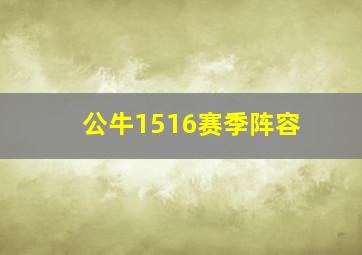 公牛1516赛季阵容